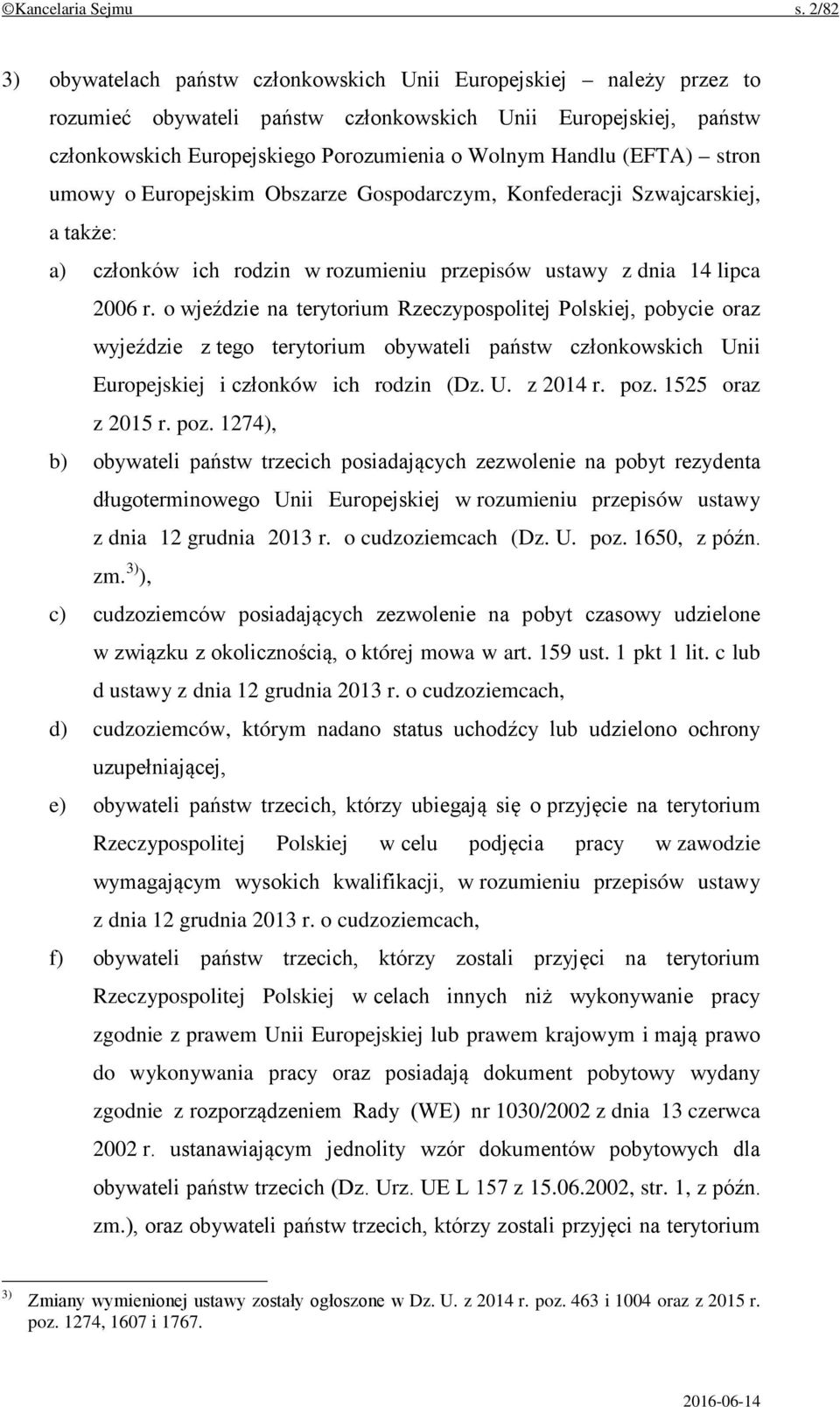 ©Kancelaria Sejmu s. 2/82

3) obywatelach państw członkowskich Unii Europejskiej – należy przez to rozumieć obywateli państw członkowskich Unii Europejskiej, państw członkowskich Europejskiego Porozumienia o Wolnym Handlu (EFTA) – stron umowy o Europejskim Obszarze Gospodarczym, Konfederacji Szwajcarskiej, a także:

a) członków ich rodzin w rozumieniu przepisów ustawy z dnia 14 lipca 2006 r. o wjeździe na terytorium Rzeczypospolitej Polskiej, pobycie oraz wyjeździe z tego terytorium obywateli państw członkowskich Unii Europejskiej i członków ich rodzin (Dz. U. z 2014 r. poz. 1525 oraz z 2015 r. poz. 1274),

b) obywateli państw trzecich posiadających zezwolenie na pobyt rezydenta długoterminowego Unii Europejskiej w rozumieniu przepisów ustawy z dnia 12 grudnia 2013 r. o cudzoziemcach (Dz. U. poz. 1650, z późn. zm.$^{3)}$),

c) cudzoziemców posiadających zezwolenie na pobyt czasowy udzielone w związku z okolicznością, o której mowa w art. 159 ust. 1 pkt 1 lit. c lub d ustawy z dnia 12 grudnia 2013 r. o cudzoziemcach,

d) cudzoziemców, którym nadano status uchodźcy lub udzielono ochrony uzupełniającej,

e) obywateli państw trzecich, którzy ubiegają się o przyjęcie na terytorium Rzeczypospolitej Polskiej w celu podjęcia pracy w zawodzie wymagającym wysokich kwalifikacji, w rozumieniu przepisów ustawy z dnia 12 grudnia 2013 r. o cudzoziemcach,

f) obywateli państw trzecich, którzy zostali przyjęci na terytorium Rzeczypospolitej Polskiej w celach innych niż wykonywanie pracy zgodnie z prawem Unii Europejskiej lub prawem krajowym i mają prawo do wykonywania pracy oraz posiadają dokument pobytowy wydany zgodnie z rozporządzeniem Rady (WE) nr 1030/2002 z dnia 13 czerwca 2002 r. ustanawiającym jednolity wzór dokumentów pobytowych dla obywateli państw trzecich (Dz. Urz. UE L 157 z 15.06.2002, str. 1, z późn. zm.), oraz obywateli państw trzecich, którzy zostali przyjęci na terytorium

$^{3)}$ Zmiany wymienionej ustawy zostały ogłoszone w Dz. U. z 2014 r. poz. 463 i 1004 oraz z 2015 r. poz. 1274, 1607 i 1767.

2016-06-14